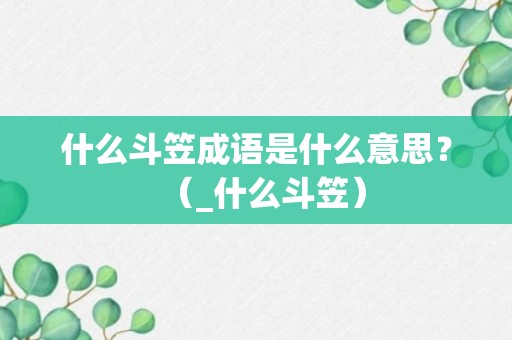 什么斗笠成语是什么意思？（_什么斗笠）